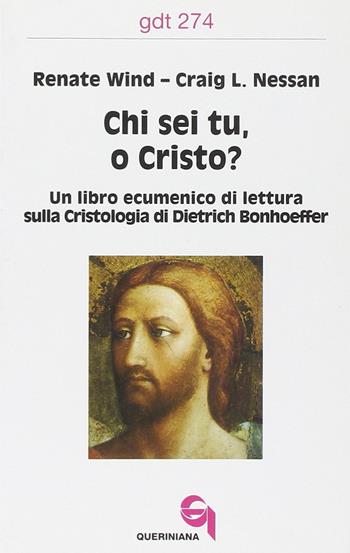 gdt 274

Renate Wind – Craig L. Nessan

Chi sei tu, o Cristo?

Un libro ecumenico di lettura sulla Cristologia di Dietrich Bonhoeffer

QUERINIANA